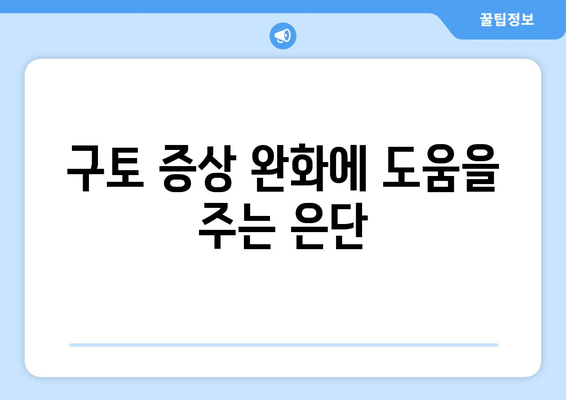 꿀팁정보

구토 증상 완화에 도움을 주는 은단